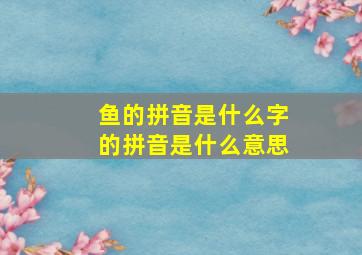 鱼的拼音是什么字的拼音是什么意思